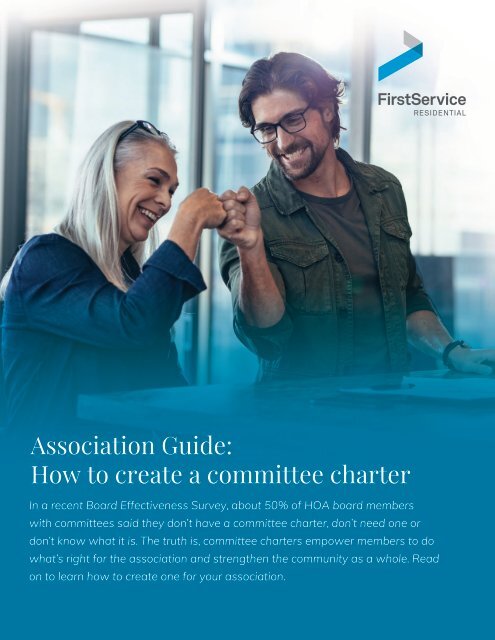 FirstService
RESIDENTIAL

Association Guide:
How to create a committee charter

In a recent Board Effectiveness Survey, about 50% of HOA board members with committees said they don't have a committee charter, don't need one or don't know what it is. The truth is, committee charters empower members to do what's right for the association and strengthen the community as a whole. Read on to learn how to create one for your association.